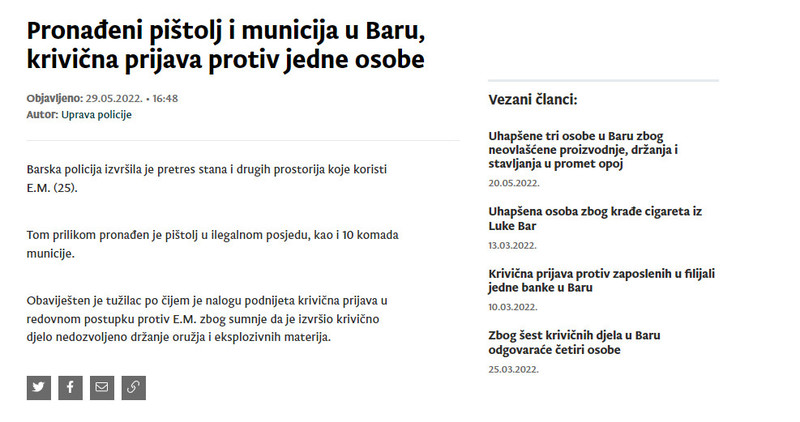 Pronađeni pištolj i municija u Baru, krivična prijava protiv jedne osobe

Objavljeno: 29.05.2022. • 16:48
Autor: Uprava policije

Barska policija izvršila je pretres stana i drugih prostorija koje koristi E.M. (25).

Tom prilikom pronađen je pištolj u ilegalnom posjedu, kao i 10 komada municije.

Obaviješten je tužilac po čijem je nalogu podnijeta krivična prijava u redovnom postupku protiv E.M. zbog sumnje da je izvršio krivično djelo nedozvoljeno držanje oružja i eksplozivnih materija.

Vezani članci:

Uhapšene tri osobe u Baru zbog neovlašćene proizvodnje, držanja i stavljanja u promet opoj
20.05.2022.

Uhapšena osoba zbog krađe cigareta iz Luke Bar
13.03.2022.

Krivična prijava protiv zaposlenih u filijali jedne banke u Baru
10.03.2022.

Zbog šest krivičnih djela u Baru odgovaraće četiri osobe
25.03.2022.